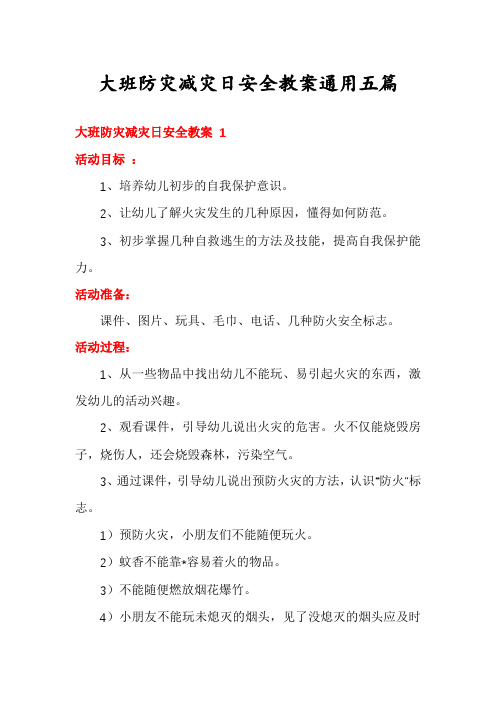 大班防灾减灾日安全教案通用五篇

大班防灾减灾日安全教案 1

活动目标 ：

1、培养幼儿初步的自我保护意识。

2、让幼儿了解火灾发生的几种原因，懂得如何防范。

3、初步掌握几种自救逃生的方法及技能，提高自我保护能力。

活动准备：

课件、图片、玩具、毛巾、电话、几种防火安全标志。

活动过程：

1、从一些物品中找出幼儿不能玩、易引起火灾的东西，激发幼儿的活动兴趣。

2、观看课件，引导幼儿说出火灾的危害。火不仅能烧毁房子，烧伤人，还会烧毁森林，污染空气。

3、通过课件，引导幼儿说出预防火灾的方法，认识"防火"标志。

1）预防火灾，小朋友们不能随便玩火。

2）蚊香不能靠*容易着火的物品。

3）不能随便燃放烟花爆竹。

4）小朋友不能玩未熄灭的烟头，见了没熄灭的烟头应及时